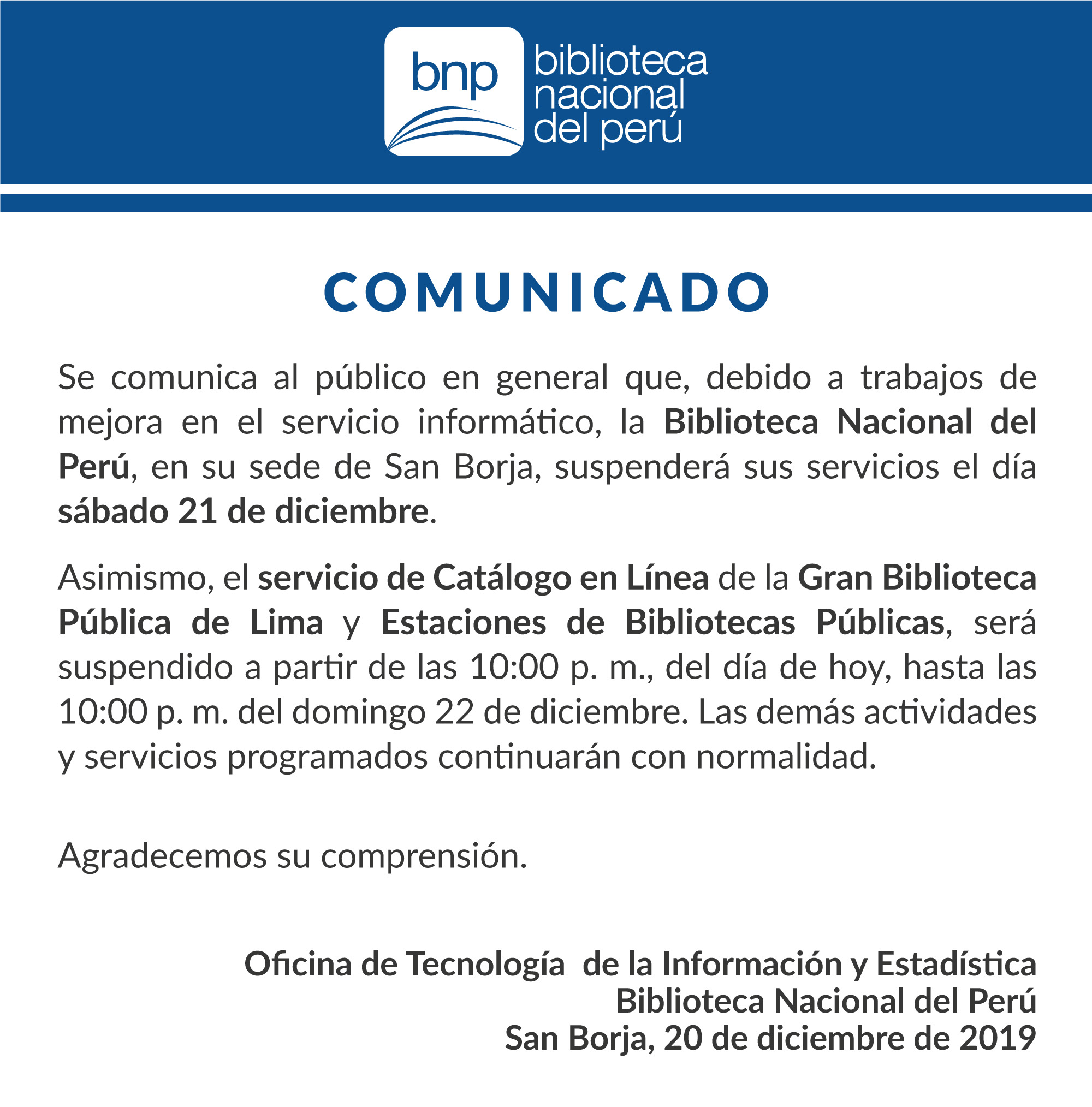 bnp biblioteca nacional del perú

COMUNICADO

Se comunica al público en general que, debido a trabajos de mejora en el servicio informático, la Biblioteca Nacional del Perú, en su sede de San Borja, suspenderá sus servicios el día sábado 21 de diciembre.

Asimismo, el servicio de Catálogo en Línea de la Gran Biblioteca Pública de Lima y Estaciones de Bibliotecas Públicas, será suspendido a partir de las 10:00 p. m., del día de hoy, hasta las 10:00 p. m. del domingo 22 de diciembre. Las demás actividades y servicios programados continuarán con normalidad.

Agradecemos su comprensión.

Oficina de Tecnología de la Información y Estadística
Biblioteca Nacional del Perú
San Borja, 20 de diciembre de 2019